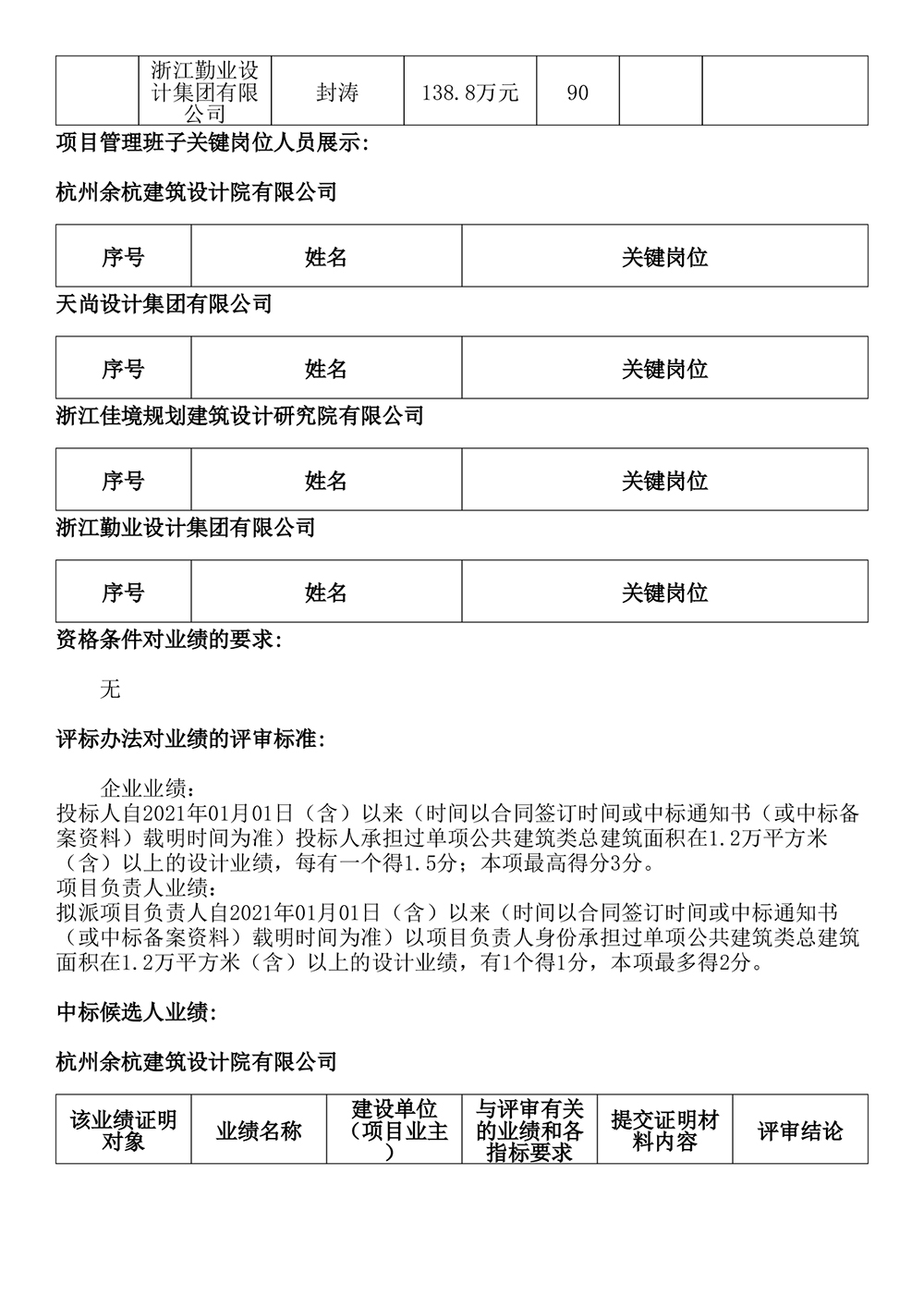 |  | 浙江勤业设计集团有限公司 | 封涛 | 138.8万元 | 90 |  |  |
|---|---|---|---|---|---|---|

项目管理班子关键岗位人员展示:

杭州余杭建筑设计院有限公司

| 序号 | 姓名 | 关键岗位 |
|---|---|---|

天尚设计集团有限公司

| 序号 | 姓名 | 关键岗位 |
|---|---|---|

浙江佳境规划建筑设计研究院有限公司

| 序号 | 姓名 | 关键岗位 |
|---|---|---|

浙江勤业设计集团有限公司

| 序号 | 姓名 | 关键岗位 |
|---|---|---|

资格条件对业绩的要求:

无

评标办法对业绩的评审标准:

企业业绩:
投标人自2021年01月01日（含）以来（时间以合同签订时间或中标通知书（或中标备案资料）载明时间为准）投标人承担过单项公共建筑类总建筑面积在1.2万平方米（含）以上的设计业绩，每有一个得1.5分；本项最高得分3分。
项目负责人业绩:
拟派项目负责人自2021年01月01日（含）以来（时间以合同签订时间或中标通知书（或中标备案资料）载明时间为准）以项目负责人身份承担过单项公共建筑类总建筑面积在1.2万平方米（含）以上的设计业绩，有1个得1分，本项最多得2分。

中标候选人业绩:

杭州余杭建筑设计院有限公司

| 该业绩证明对象 | 业绩名称 | 建设单位（项目业主） | 与评审有关的业绩和各指标要求 | 提交证明材料内容 | 评审结论 |
|---|---|---|---|---|---|